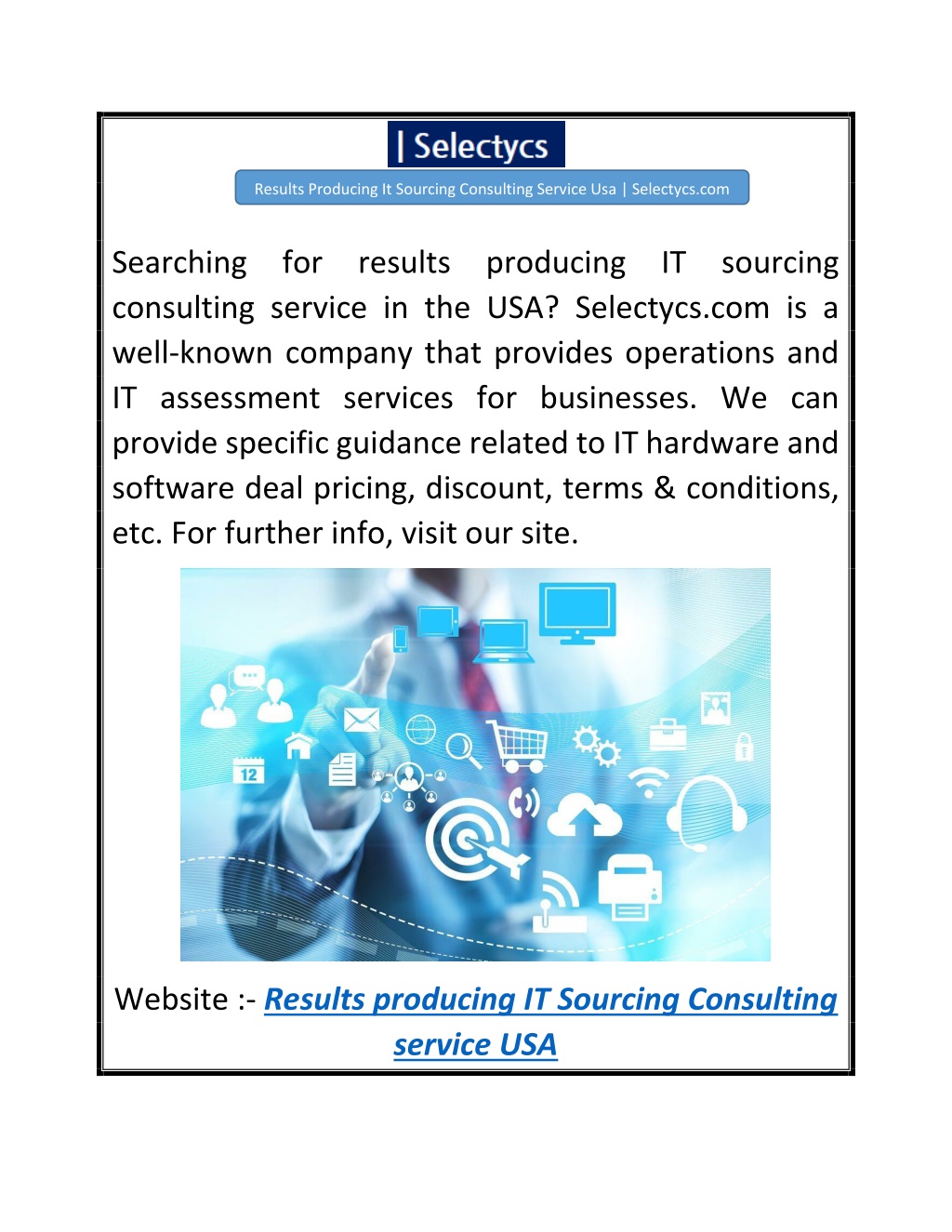 | Selectycs

Results Producing It Sourcing Consulting Service Usa | Selectycs.com

Searching for results producing IT sourcing consulting service in the USA? Selectycs.com is a well-known company that provides operations and IT assessment services for businesses. We can provide specific guidance related to IT hardware and software deal pricing, discount, terms & conditions, etc. For further info, visit our site.

12

Website :- Results producing IT Sourcing Consulting service USA